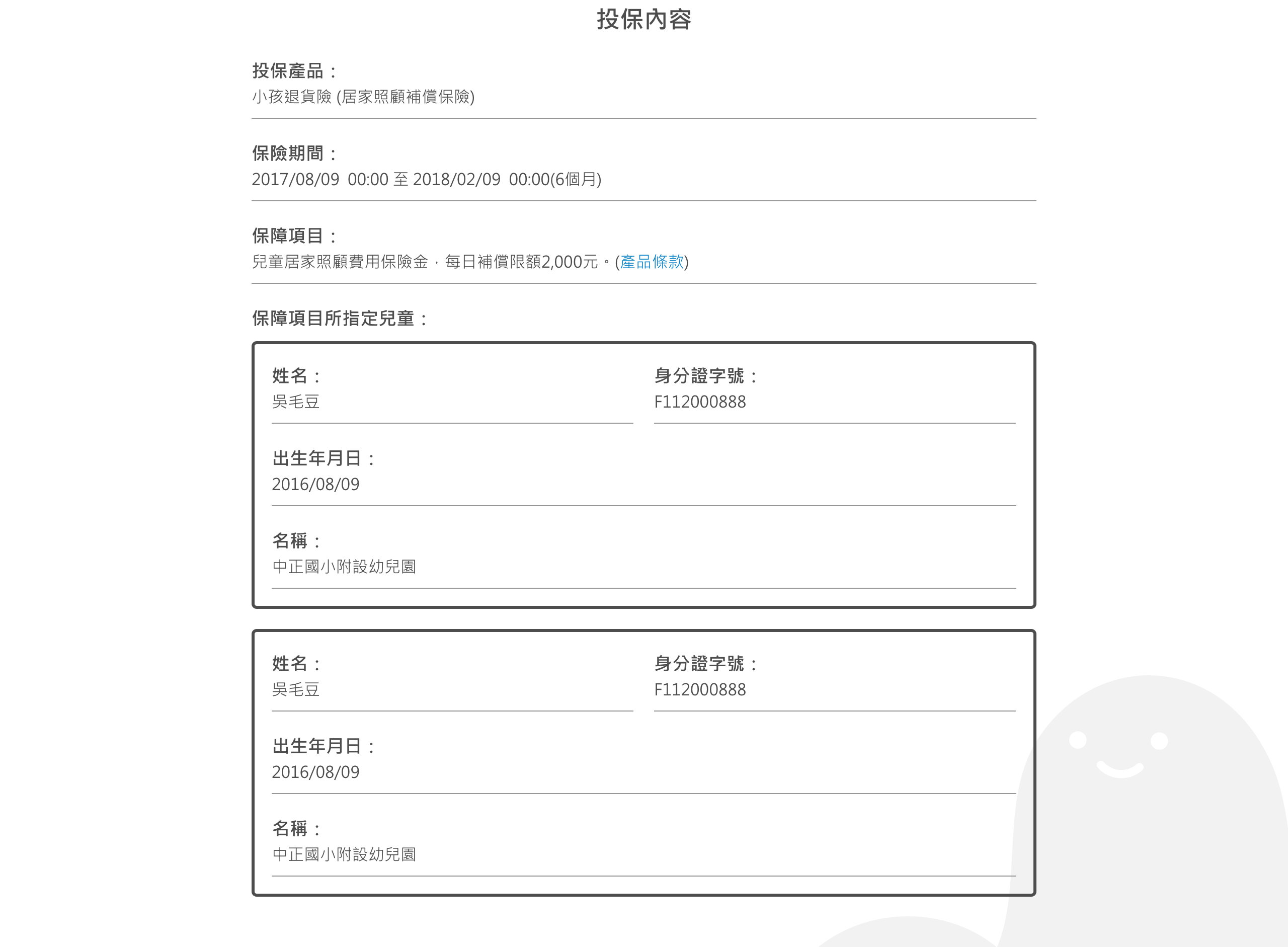 投保內容

投保產品：
小孩退貨險 (居家照顧補償保險)

保險期間：
2017/08/09 00:00 至 2018/02/09 00:00(6個月)

保障項目：
兒童居家照顧費用保險金，每日補償限額2,000元。(產品條款)

保障項目所指定兒童：

姓名：
吳毛豆

身分證字號：
F112000888

出生年月日：
2016/08/09

名稱：
中正國小附設幼兒園

姓名：
吳毛豆

身分證字號：
F112000888

出生年月日：
2016/08/09

名稱：
中正國小附設幼兒園